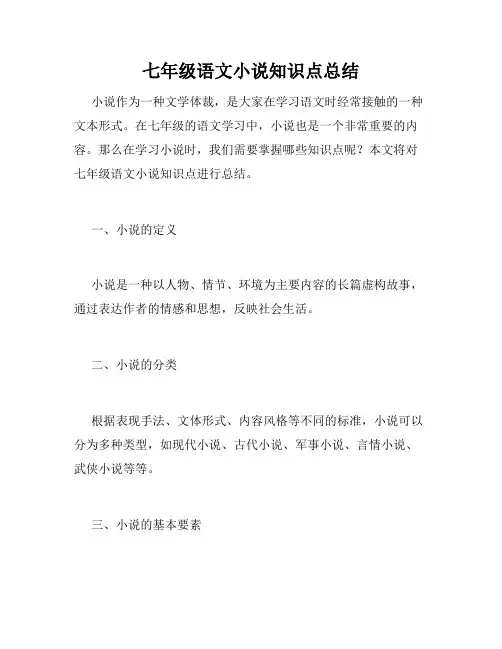 七年级语文小说知识点总结

小说作为一种文学体裁，是大家在学习语文时经常接触的一种文本形式。在七年级的语文学习中，小说也是一个非常重要的内容。那么在学习小说时，我们需要掌握哪些知识点呢？本文将对七年级语文小说知识点进行总结。

一、小说的定义

小说是一种以人物、情节、环境为主要内容的长篇虚构故事，通过表达作者的情感和思想，反映社会生活。

二、小说的分类

根据表现手法、文体形式、内容风格等不同的标准，小说可以分为多种类型，如现代小说、古代小说、军事小说、言情小说、武侠小说等等。

三、小说的基本要素